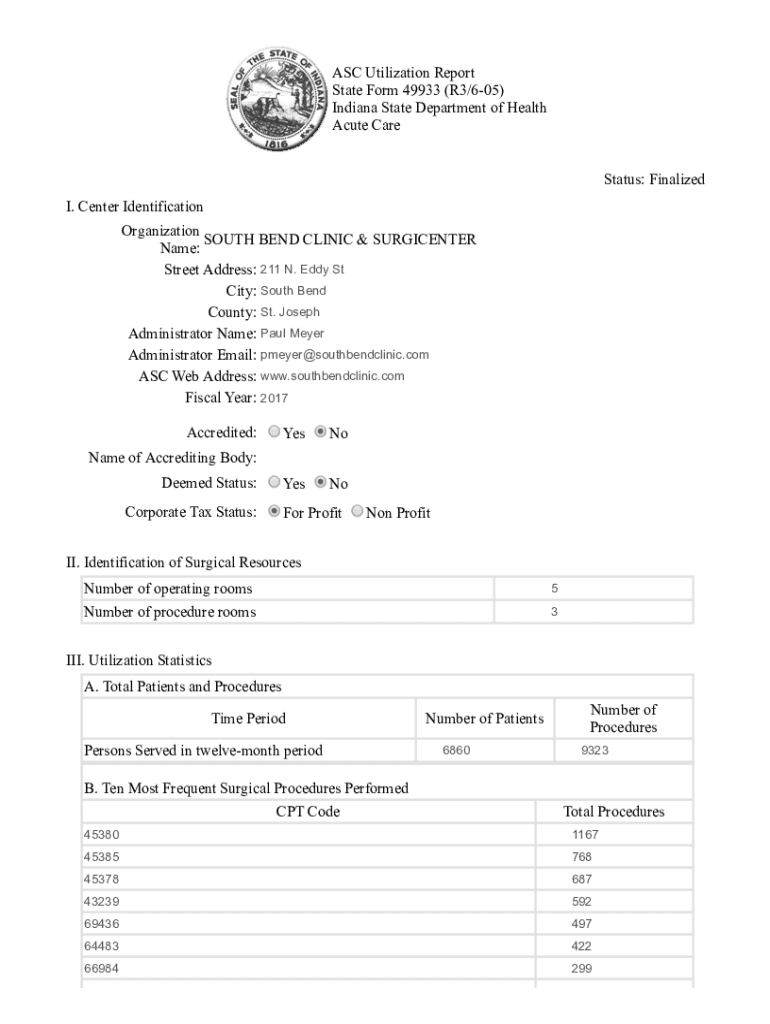 SEAL OF THE STATE OF INDIANA 1816

ASC Utilization Report
State Form 49933 (R3/6-05)
Indiana State Department of Health
Acute Care

Status: Finalized

I. Center Identification

Organization Name: SOUTH BEND CLINIC & SURGICENTER
Street Address: 211 N. Eddy St
City: South Bend
County: St. Joseph
Administrator Name: Paul Meyer
Administrator Email: pmeyer@southbendclinic.com
ASC Web Address: www.southbendclinic.com
Fiscal Year: 2017

Accredited: Yes No
Name of Accrediting Body:
Deemed Status: Yes No
Corporate Tax Status: For Profit Non Profit

II. Identification of Surgical Resources

| Number of operating rooms | 5 |
|---|---|
| Number of procedure rooms | 3 |

III. Utilization Statistics

A. Total Patients and Procedures

| Time Period | Number of Patients | Number of Procedures |
|---|---|---|
| Persons Served in twelve-month period | 6860 | 9323 |

B. Ten Most Frequent Surgical Procedures Performed

| CPT Code | Total Procedures |
|---|---|
| 45380 | 1167 |
| 45385 | 768 |
| 45378 | 687 |
| 43239 | 592 |
| 69436 | 497 |
| 64483 | 422 |
| 66984 | 299 |